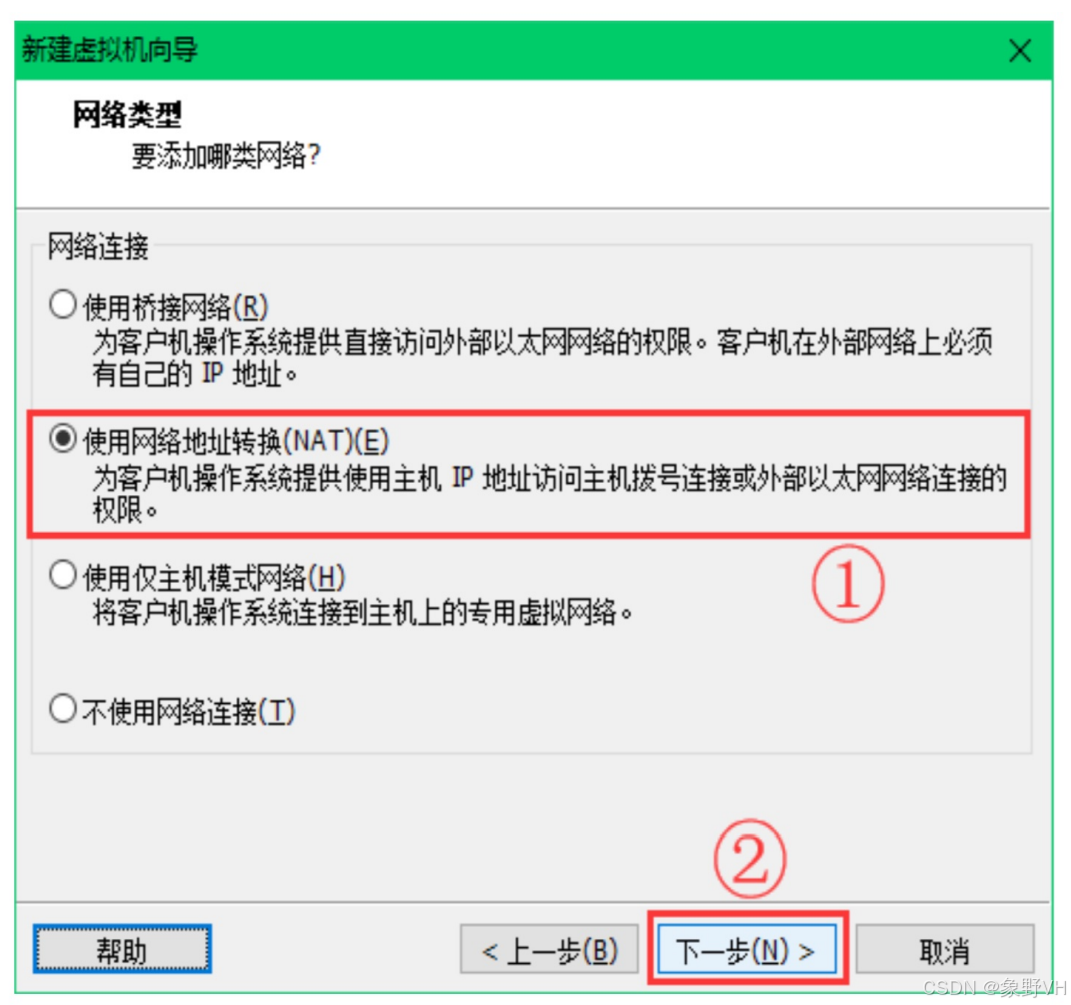 新建虚拟机向导

网络类型
要添加哪类网络?

网络连接

使用桥接网络(R)
为客户机操作系统提供直接访问外部以太网网络的权限。客户机在外部网络上必须有自己的 IP 地址。

使用网络地址转换(NAT)(E)
为客户机操作系统提供使用主机 IP 地址访问主机拨号连接或外部以太网网络连接的权限。

①

使用仅主机模式网络(H)
将客户机操作系统连接到主机上的专用虚拟网络。

不使用网络连接(T)

②

帮助

< 上一步(B)

下一步(N) >

取消

CSDN @象野VH